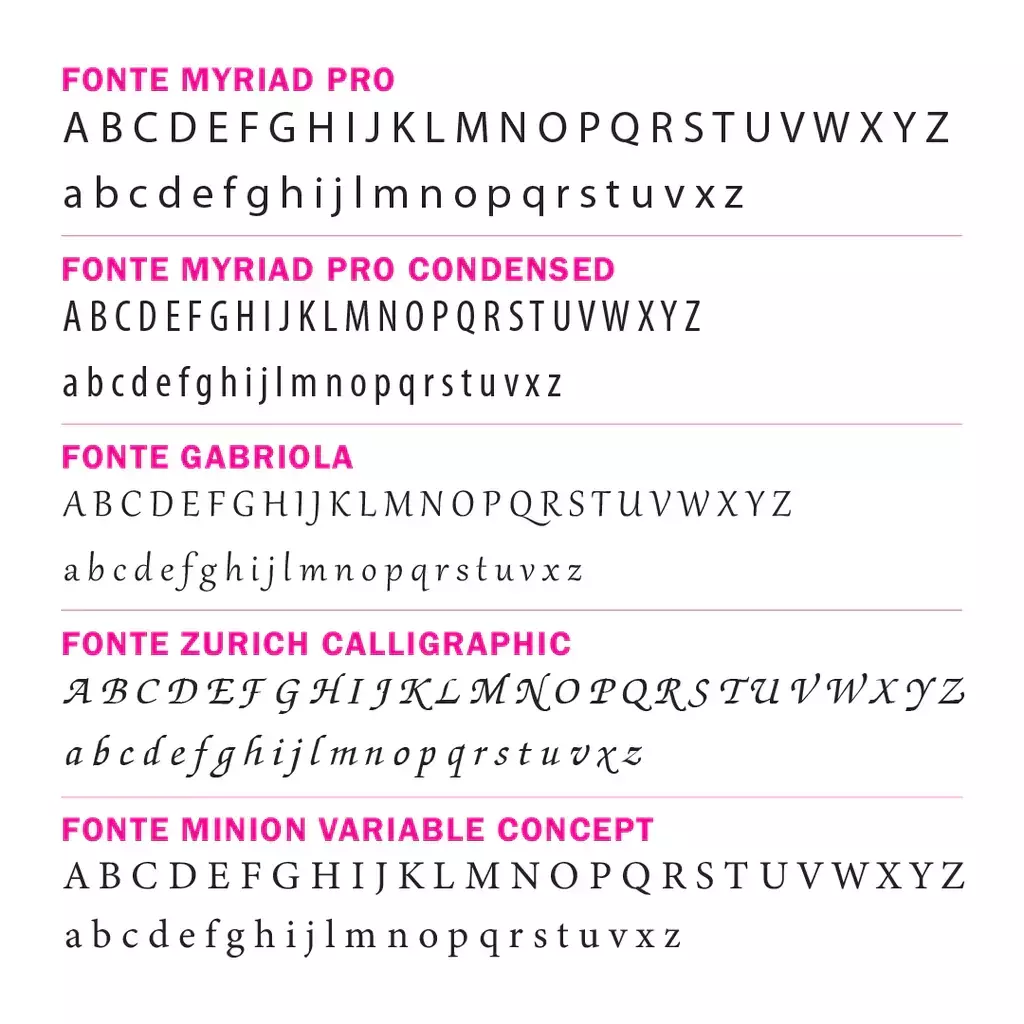 FONTE MYRIAD PRO
A B C D E F G H I J K L M N O P Q R S T U V W X Y Z
a b c d e f g h i j l m n o p q r s t u v x z

FONTE MYRIAD PRO CONDENSED
A B C D E F G H I J K L M N O P Q R S T U V W X Y Z
a b c d e f g h i j l m n o p q r s t u v x z

FONTE GABRIOLA
A B C D E F G H I J K L M N O P Q R S T U V W X Y Z
a b c d e f g h i j l m n o p q r s t u v x z

FONTE ZURICH CALLIGRAPHIC
A B C D E F G H I J K L M N O P Q R S T U V W X Y Z
a b c d e f g h i j l m n o p q r s t u v x z

FONTE MINION VARIABLE CONCEPT
A B C D E F G H I J K L M N O P Q R S T U V W X Y Z
a b c d e f g h i j l m n o p q r s t u v x z